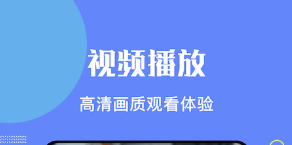 视频播放

高清画质观看体验